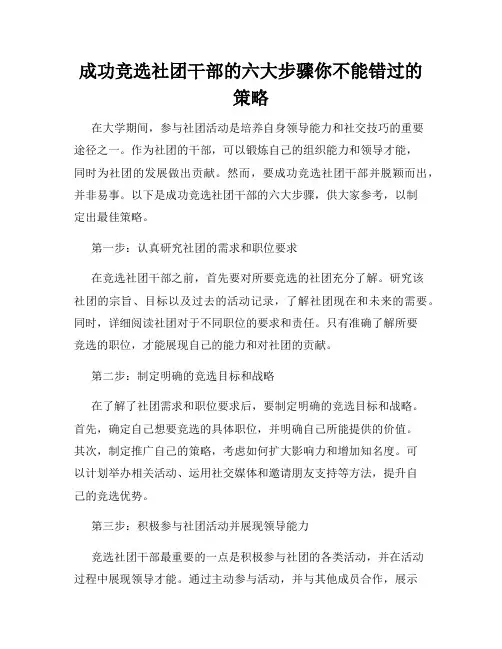 成功竞选社团干部的六大步骤你不能错过的策略

在大学期间，参与社团活动是培养自身领导能力和社交技巧的重要途径之一。作为社团的干部，可以锻炼自己的组织能力和领导才能，同时为社团的发展做出贡献。然而，要成功竞选社团干部并脱颖而出，并非易事。以下是成功竞选社团干部的六大步骤，供大家参考，以制定出最佳策略。

第一步：认真研究社团的需求和职位要求

在竞选社团干部之前，首先要对所要竞选的社团充分了解。研究该社团的宗旨、目标以及过去的活动记录，了解社团现在和未来的需要。同时，详细阅读社团对于不同职位的要求和责任。只有准确了解所要竞选的职位，才能展现自己的能力和对社团的贡献。

第二步：制定明确的竞选目标和战略

在了解了社团需求和职位要求后，要制定明确的竞选目标和战略。首先，确定自己想要竞选的具体职位，并明确自己所能提供的价值。其次，制定推广自己的策略，考虑如何扩大影响力和增加知名度。可以计划举办相关活动、运用社交媒体和邀请朋友支持等方法，提升自己的竞选优势。

第三步：积极参与社团活动并展现领导能力

竞选社团干部最重要的一点是积极参与社团的各类活动，并在活动过程中展现领导才能。通过主动参与活动，并与其他成员合作，展示